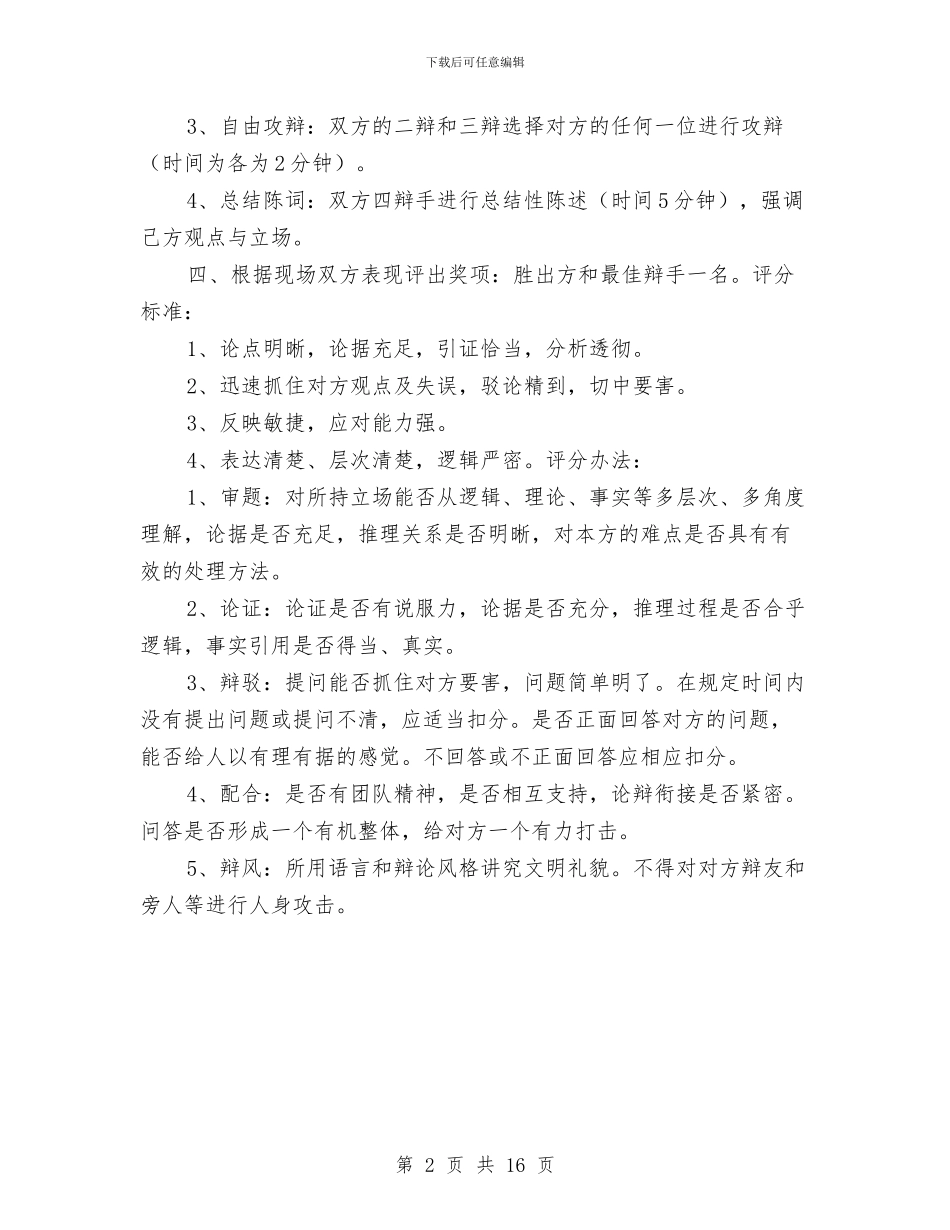 下载后可任意编辑

3、自由攻辩：双方的二辩和三辩选择对方的任何一位进行攻辩（时间为各为2分钟）。

4、总结陈词：双方四辩手进行总结性陈述（时间5分钟），强调己方观点与立场。

四、根据现场双方表现评出奖项：胜出方和最佳辩手一名。评分标准：

1、论点明晰，论据充足，引证恰当，分析透彻。

2、迅速抓住对方观点及失误，驳论精到，切中要害。

3、反映敏捷，应对能力强。

4、表达清楚、层次清楚，逻辑严密。评分办法：

1、审题：对所持立场能否从逻辑、理论、事实等多层次、多角度理解，论据是否充足，推理关系是否明晰，对本方的难点是否具有有效的处理方法。

2、论证：论证是否有说服力，论据是否充分，推理过程是否合乎逻辑，事实引用是否得当、真实。

3、辩驳：提问能否抓住对方要害，问题简单明了。在规定时间内没有提出问题或提问不清，应适当扣分。是否正面回答对方的问题，能否给人以有理有据的感觉。不回答或不正面回答应相应扣分。

4、配合：是否有团队精神，是否相互支持，论辩衔接是否紧密。问答是否形成一个有机整体，给对方一个有力打击。

5、辩风：所用语言和辩论风格讲究文明礼貌。不得对对方辩友和旁人等进行人身攻击。

第 2 页 共 16 页